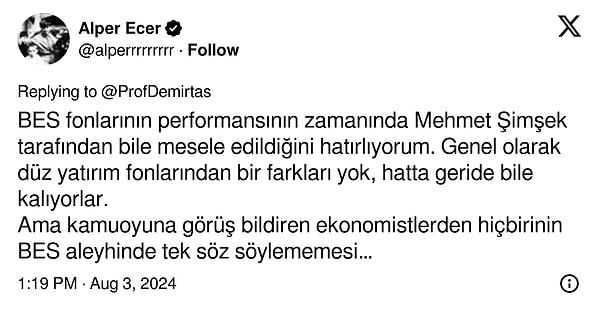 Alper Ecer
@alperrrrrrrrr · Follow

Replying to @ProfDemirtas

BES fonlarının performansının zamanında Mehmet Şimşek tarafından bile mesele edildiğini hatırlıyorum. Genel olarak düz yatırım fonlarından bir farkları yok, hatta geride bile kalıyorlar.
Ama kamuoyuna görüş bildiren ekonomistlerden hiçbirinin BES aleyhinde tek söz söylememesi...

1:19 PM · Aug 3, 2024